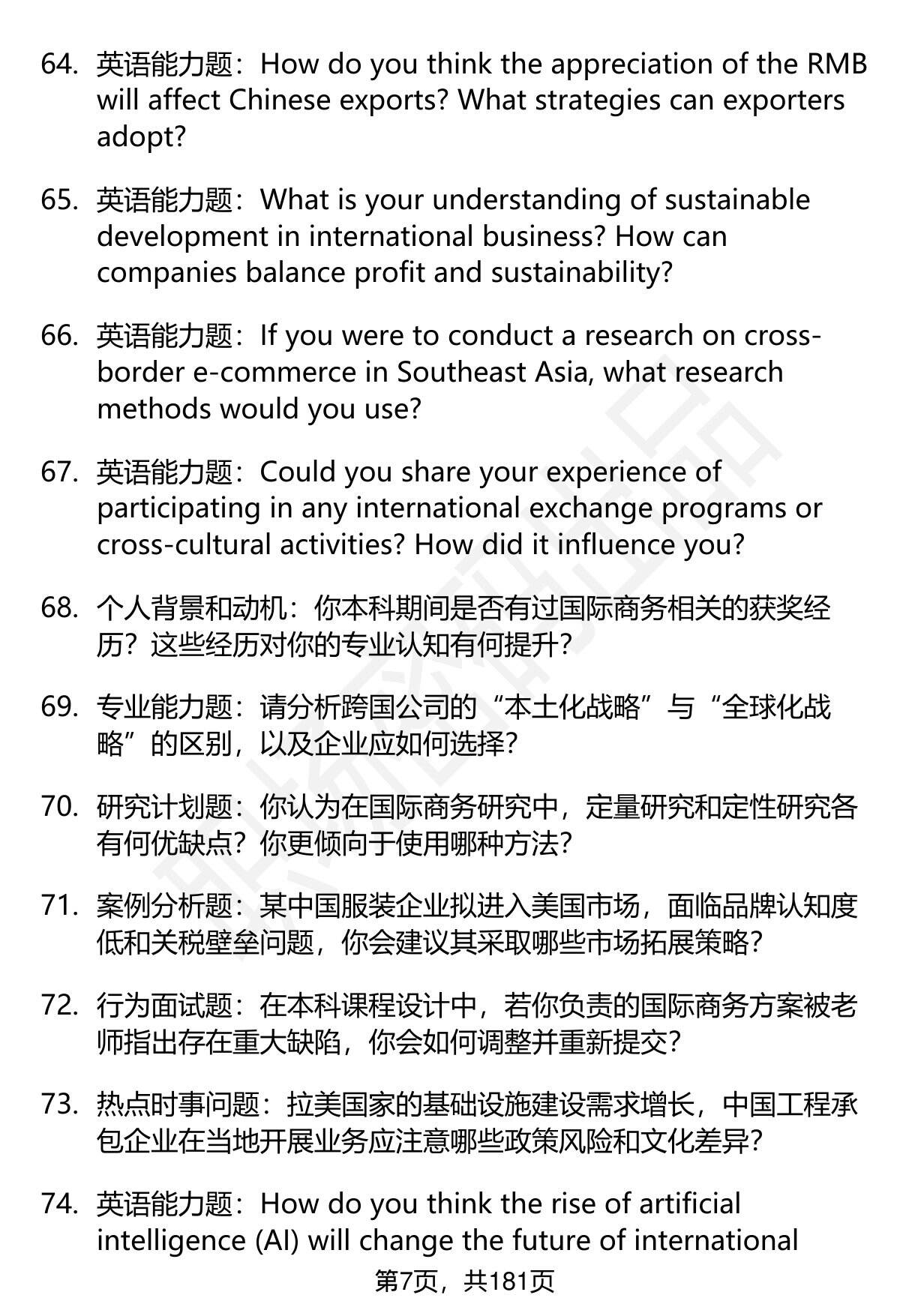 64. 英语能力题：How do you think the appreciation of the RMB will affect Chinese exports? What strategies can exporters adopt?

65. 英语能力题：What is your understanding of sustainable development in international business? How can companies balance profit and sustainability?

66. 英语能力题：If you were to conduct a research on cross-border e-commerce in Southeast Asia, what research methods would you use?

67. 英语能力题：Could you share your experience of participating in any international exchange programs or cross-cultural activities? How did it influence you?

68. 个人背景和动机：你本科期间是否有过国际商务相关的获奖经历？这些经历对你的专业认知有何提升？

69. 专业能力题：请分析跨国公司的“本土化战略”与“全球化战略”的区别，以及企业应如何选择？

70. 研究计划题：你认为在国际商务研究中，定量研究和定性研究各有何优缺点？你更倾向于使用哪种方法？

71. 案例分析题：某中国服装企业拟进入美国市场，面临品牌认知度低和关税壁垒问题，你会建议其采取哪些市场拓展策略？

72. 行为面试题：在本科课程设计中，若你负责的国际商务方案被老师指出存在重大缺陷，你会如何调整并重新提交？

73. 热点时事问题：拉美国家的基础设施建设需求增长，中国工程承包企业在当地开展业务应注意哪些政策风险和文化差异？

74. 英语能力题：How do you think the rise of artificial intelligence (AI) will change the future of international

第7页，共181页